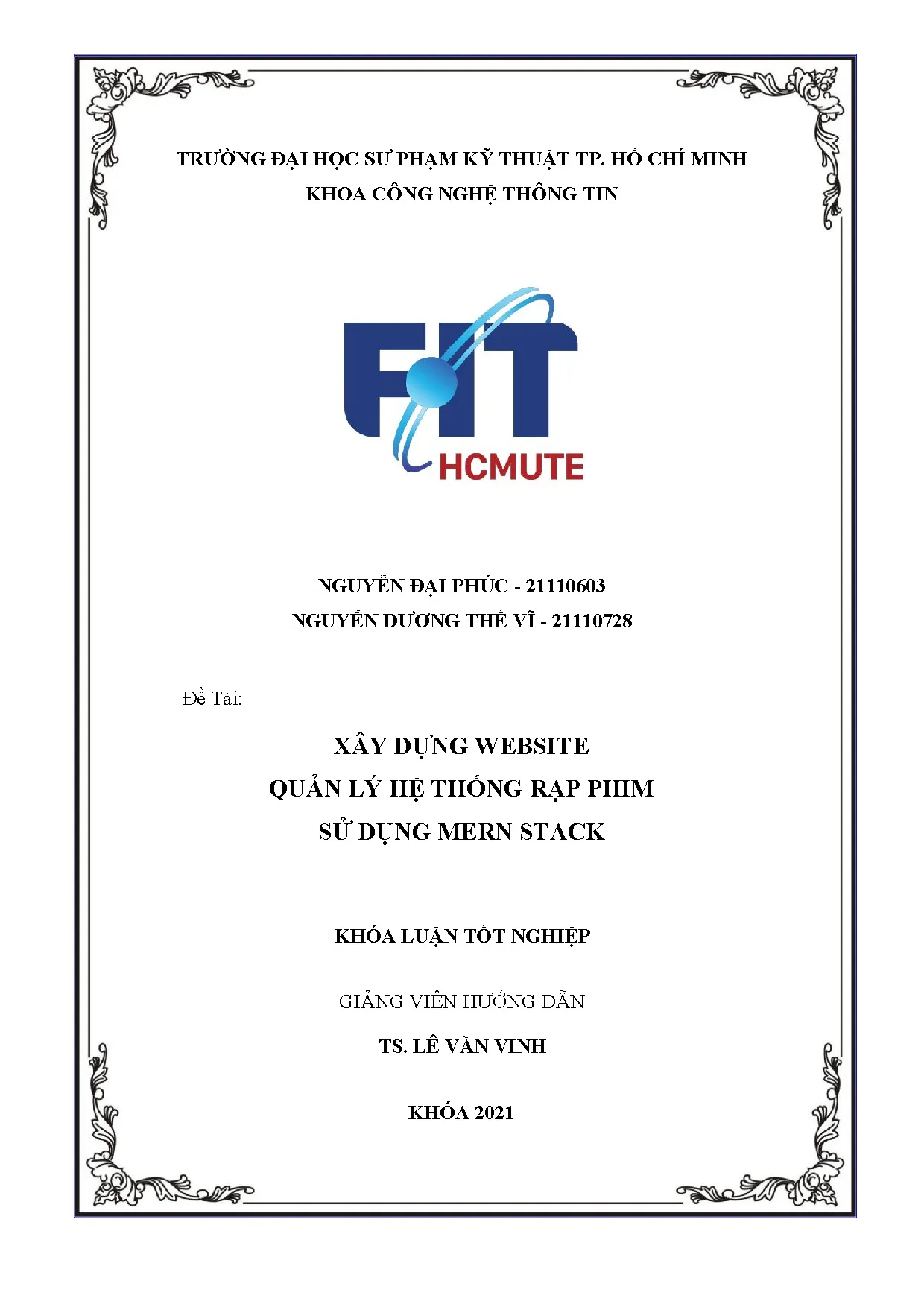 TRƯỜNG ĐẠI HỌC SƯ PHẠM KỸ THUẬT TP. HỒ CHÍ MINH
KHOA CÔNG NGHỆ THÔNG TIN

FIT
HCMUTE

NGUYỄN ĐẠI PHÚC - 21110603
NGUYỄN DƯƠNG THẾ VĨ - 21110728

Đề Tài:

XÂY DỰNG WEBSITE
QUẢN LÝ HỆ THỐNG RẠP PHIM
SỬ DỤNG MERN STACK

KHÓA LUẬN TỐT NGHIỆP

GIẢNG VIÊN HƯỚNG DẪN

TS. LÊ VĂN VINH

KHÓA 2021